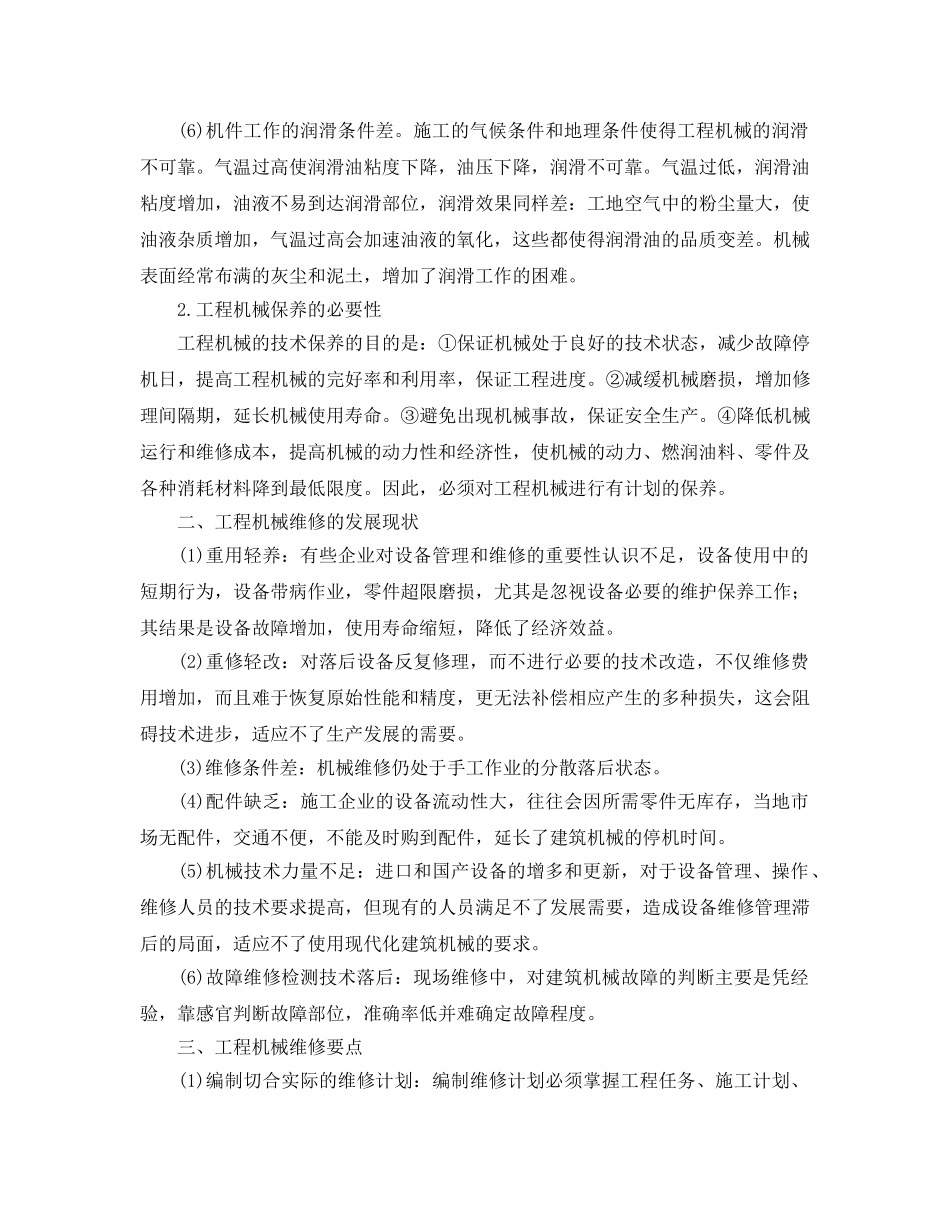 (6)机件工作的润滑条件差。施工的气候条件和地理条件使得工程机械的润滑不可靠。气温过高使润滑油粘度下降，油压下降，润滑不可靠。气温过低，润滑油粘度增加，油液不易到达润滑部位，润滑效果同样差：工地空气中的粉尘量大，使油液杂质增加，气温过高会加速油液的氧化，这些都使得润滑油的品质变差。机械表面经常布满的灰尘和泥土，增加了润滑工作的困难。

2.工程机械保养的必要性

工程机械的技术保养的目的是：①保证机械处于良好的技术状态，减少故障停机日，提高工程机械的完好率和利用率，保证工程进度。②减缓机械磨损，增加修理间隔期，延长机械使用寿命。③避免出现机械事故，保证安全生产。④降低机械运行和维修成本，提高机械的动力性和经济性，使机械的动力、燃润油料、零件及各种消耗材料降到最低限度。因此，必须对工程机械进行有计划的保养。

二、工程机械维修的发展现状

(1)重用轻养：有些企业对设备管理和维修的重要性认识不足，设备使用中的短期行为，设备带病作业，零件超限磨损，尤其是忽视设备必要的维护保养工作；其结果是设备故障增加，使用寿命缩短，降低了经济效益。

(2)重修轻改：对落后设备反复修理，而不进行必要的技术改造，不仅维修费用增加，而且难于恢复原始性能和精度，更无法补偿相应产生的多种损失，这会阻碍技术进步，适应不了生产发展的需要。

(3)维修条件差：机械维修仍处于手工作业的分散落后状态。

(4)配件缺乏：施工企业的设备流动性大，往往会因所需零件无库存，当地市场无配件，交通不便，不能及时购到配件，延长了建筑机械的停机时间。

(5)机械技术力量不足：进口和国产设备的增多和更新，对于设备管理、操作、维修人员的技术要求提高，但现有的人员满足不了发展需要，造成设备维修管理滞后的局面，适应不了使用现代化建筑机械的要求。

(6)故障维修检测技术落后：现场维修中，对建筑机械故障的判断主要是凭经验，靠感官判断故障部位，准确率低并难确定故障程度。

三、工程机械维修要点

(1)编制切合实际的维修计划：编制维修计划必须掌握工程任务、施工计划、